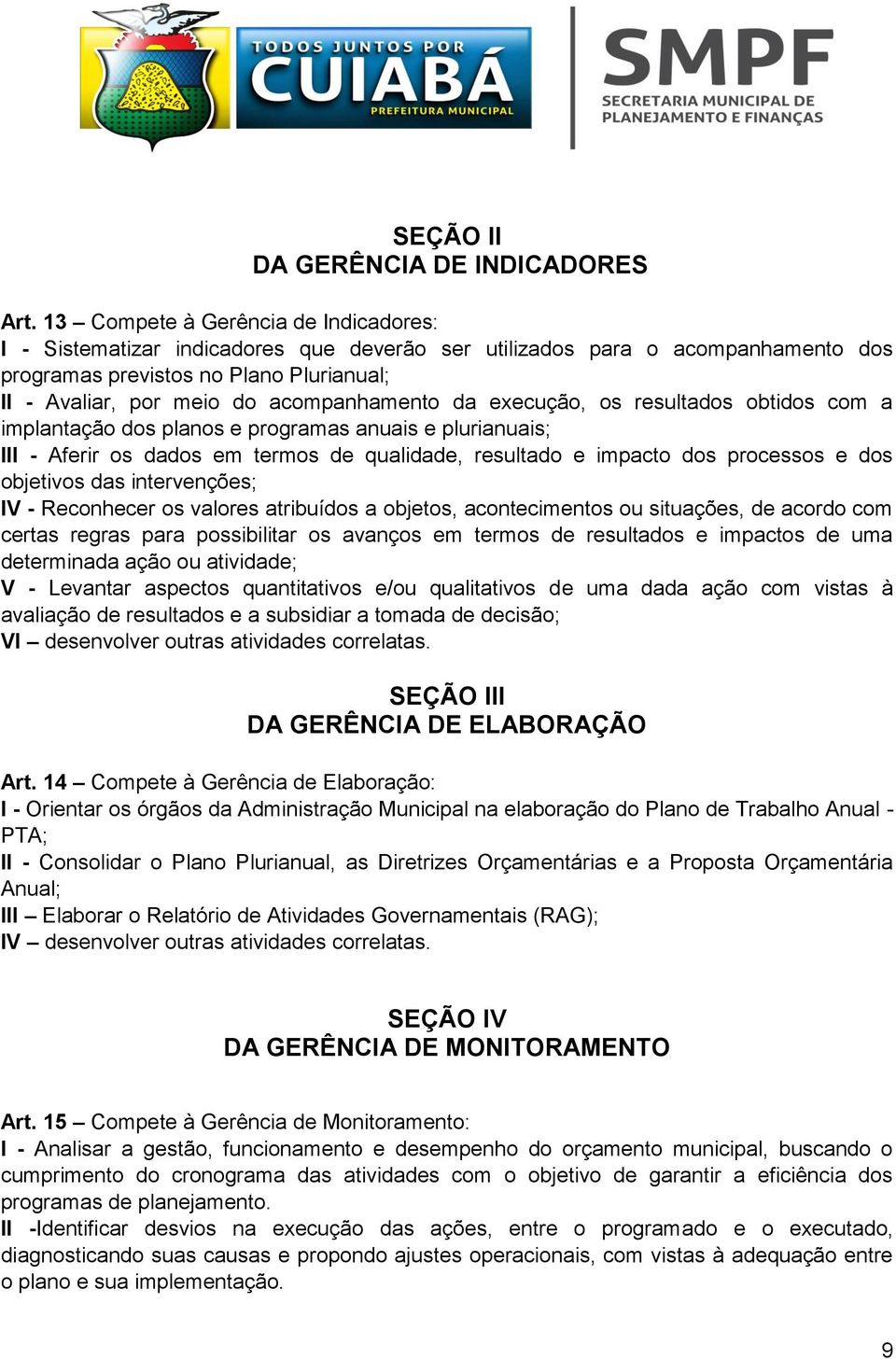 TODOS JUNTOS POR CUIABÁ
PREFEITURA MUNICIPAL

SMPF
SECRETARIA MUNICIPAL DE PLANEJAMENTO E FINANÇAS

SEÇÃO II
DA GERÊNCIA DE INDICADORES

Art. 13 – Compete à Gerência de Indicadores:
I - Sistematizar indicadores que deverão ser utilizados para o acompanhamento dos programas previstos no Plano Plurianual;
II - Avaliar, por meio do acompanhamento da execução, os resultados obtidos com a implantação dos planos e programas anuais e plurianuais;
III - Aferir os dados em termos de qualidade, resultado e impacto dos processos e dos objetivos das intervenções;
IV - Reconhecer os valores atribuídos a objetos, acontecimentos ou situações, de acordo com certas regras para possibilitar os avanços em termos de resultados e impactos de uma determinada ação ou atividade;
V - Levantar aspectos quantitativos e/ou qualitativos de uma dada ação com vistas à avaliação de resultados e a subsidiar a tomada de decisão;
VI – desenvolver outras atividades correlatas.

SEÇÃO III
DA GERÊNCIA DE ELABORAÇÃO

Art. 14 – Compete à Gerência de Elaboração:
I - Orientar os órgãos da Administração Municipal na elaboração do Plano de Trabalho Anual - PTA;
II - Consolidar o Plano Plurianual, as Diretrizes Orçamentárias e a Proposta Orçamentária Anual;
III – Elaborar o Relatório de Atividades Governamentais (RAG);
IV – desenvolver outras atividades correlatas.

SEÇÃO IV
DA GERÊNCIA DE MONITORAMENTO

Art. 15 – Compete à Gerência de Monitoramento:
I - Analisar a gestão, funcionamento e desempenho do orçamento municipal, buscando o cumprimento do cronograma das atividades com o objetivo de garantir a eficiência dos programas de planejamento.
II -Identificar desvios na execução das ações, entre o programado e o executado, diagnosticando suas causas e propondo ajustes operacionais, com vistas à adequação entre o plano e sua implementação.

9